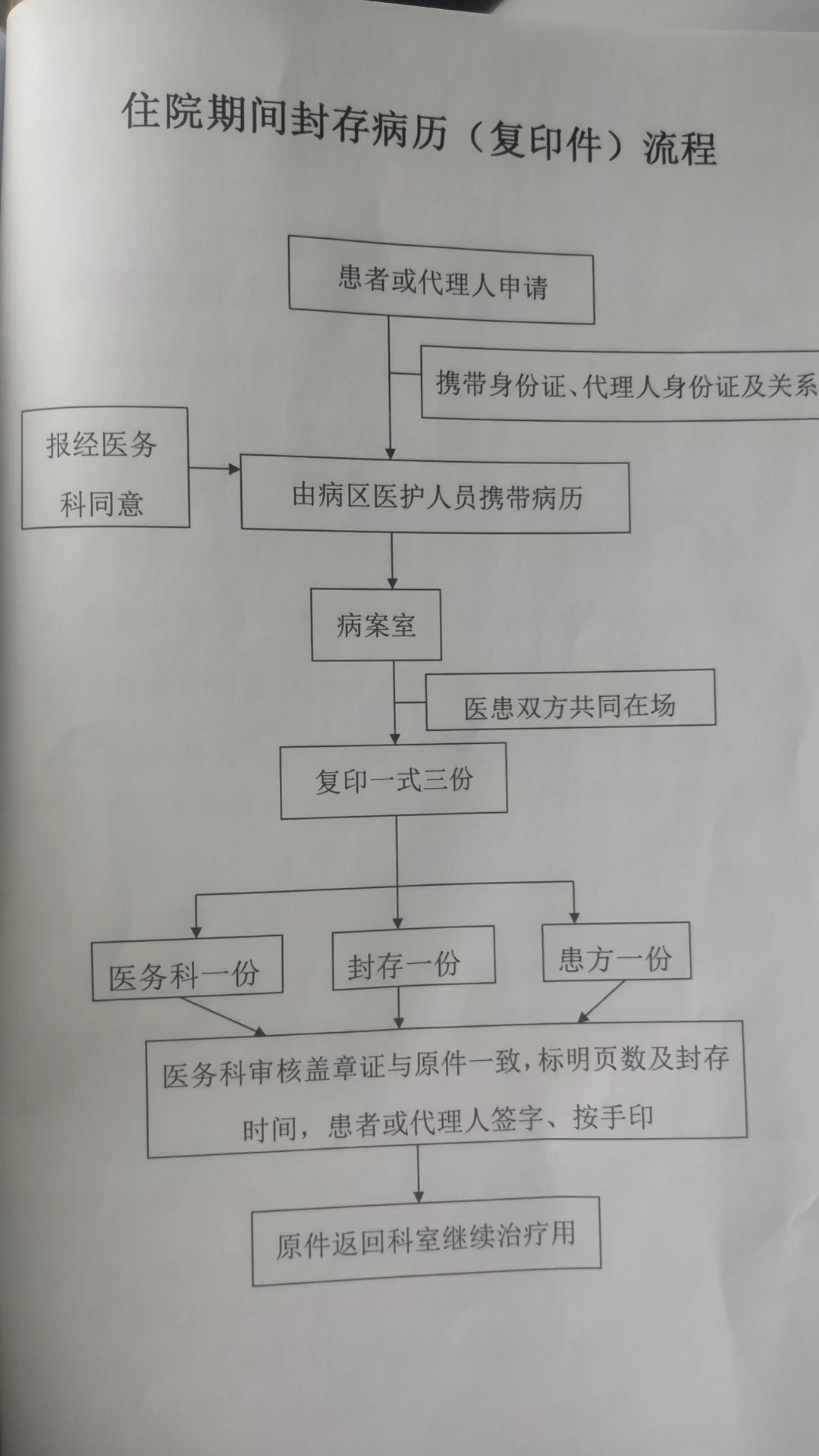 住院期间封存病历（复印件）流程

患者或代理人申请

携带身份证、代理人身份证及关系

报经医务科同意

由病区医护人员携带病历

病案室

医患双方共同在场

复印一式三份

医务科一份

封存一份

患方一份

医务科审核盖章证与原件一致，标明页数及封存时间，患者或代理人签字、按手印

原件返回科室继续治疗用